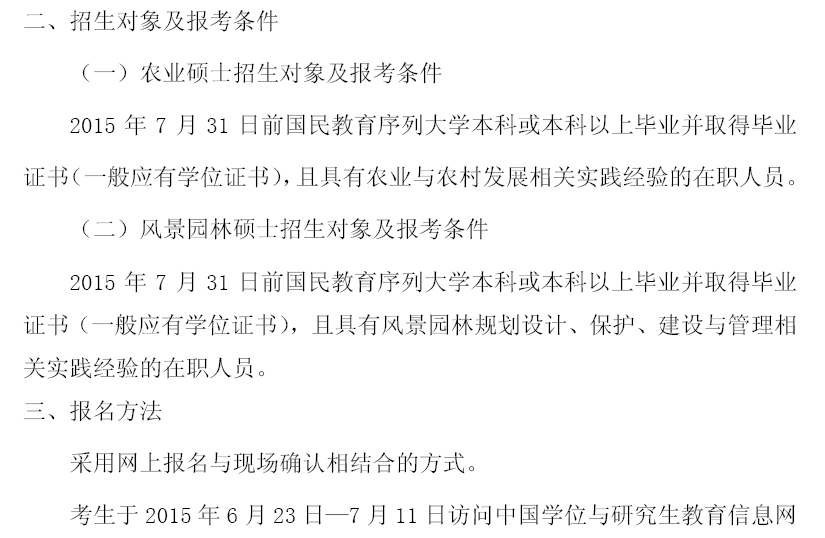 二、招生对象及报考条件

（一）农业硕士招生对象及报考条件

2015 年 7 月 31 日前国民教育序列大学本科或本科以上毕业并取得毕业证书（一般应有学位证书），且具有农业与农村发展相关实践经验的在职人员。

（二）风景园林硕士招生对象及报考条件

2015 年 7 月 31 日前国民教育序列大学本科或本科以上毕业并取得毕业证书（一般应有学位证书），且具有风景园林规划设计、保护、建设与管理相关实践经验的在职人员。

三、报名方法

采用网上报名与现场确认相结合的方式。

考生于 2015 年 6 月 23 日—7 月 11 日访问中国学位与研究生教育信息网